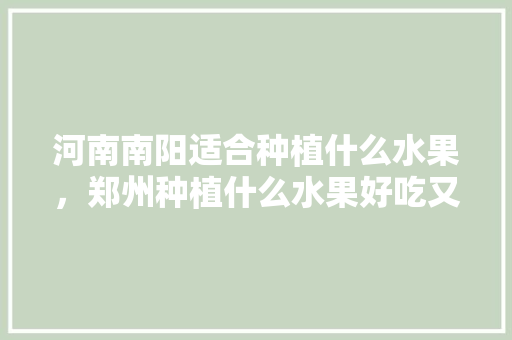 河南南阳适合种植什么水果，郑州种植什么水果好吃又